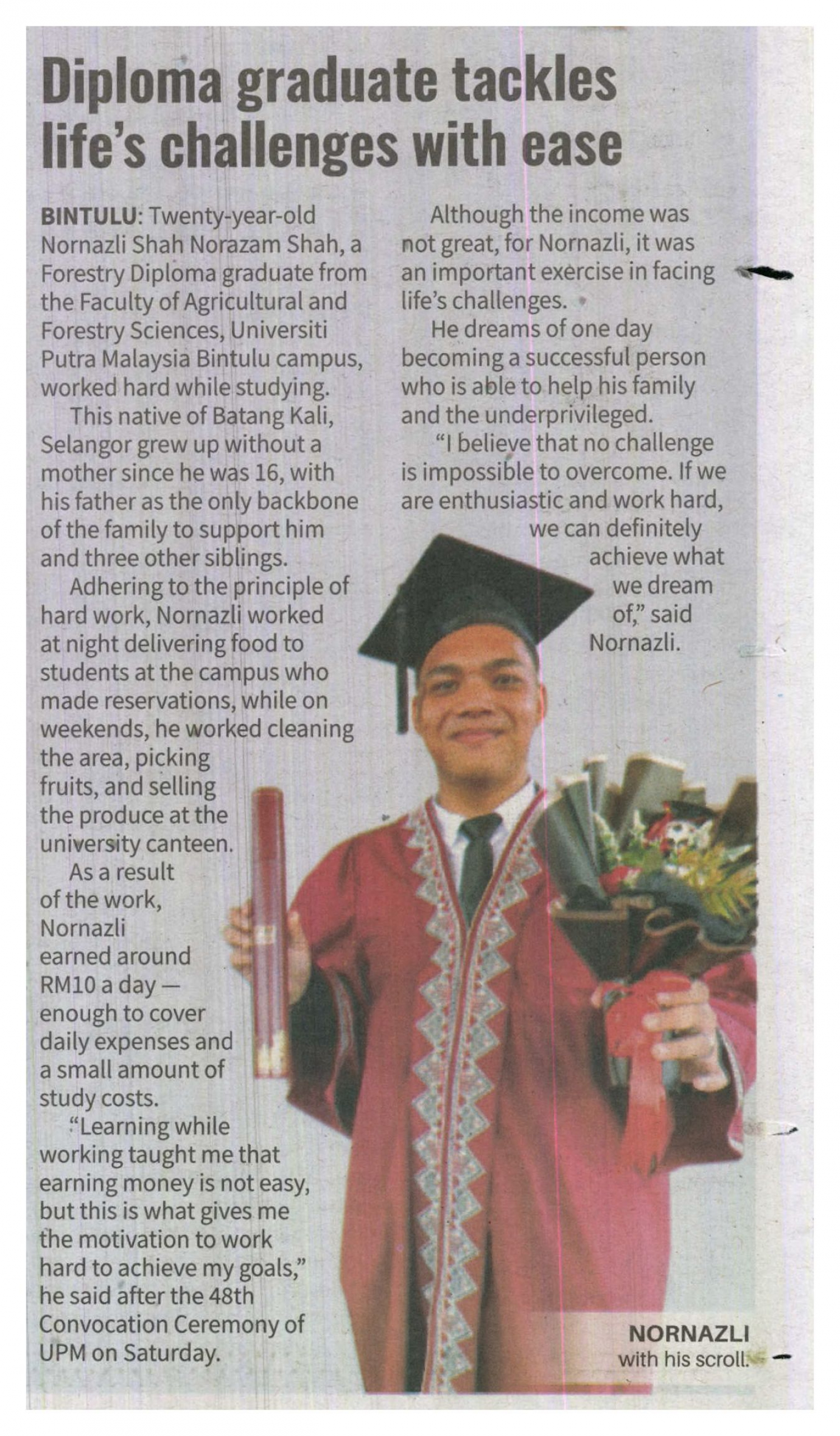 Diploma graduate tackles life's challenges with ease

BINTULU: Twenty-year-old Nornazli Shah Norazam Shah, a Forestry Diploma graduate from the Faculty of Agricultural and Forestry Sciences, Universiti Putra Malaysia Bintulu campus, worked hard while studying.

This native of Batang Kali, Selangor grew up without a mother since he was 16, with his father as the only backbone of the family to support him and three other siblings.

Adhering to the principle of hard work, Nornazli worked at night delivering food to students at the campus who made reservations, while on weekends, he worked cleaning the area, picking fruits, and selling the produce at the university canteen.

As a result of the work, Nornazli earned around RM10 a day — enough to cover daily expenses and a small amount of study costs.

"Learning while working taught me that earning money is not easy, but this is what gives me the motivation to work hard to achieve my goals," he said after the 48th Convocation Ceremony of UPM on Saturday.

Although the income was not great, for Nornazli, it was an important exercise in facing life's challenges.

He dreams of one day becoming a successful person who is able to help his family and the underprivileged.

"I believe that no challenge is impossible to overcome. If we are enthusiastic and work hard, we can definitely achieve what we dream of," said Nornazli.

NORNAZLI with his scroll.